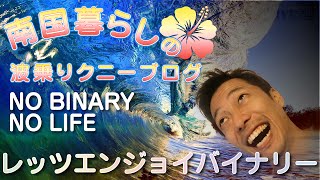 南国暮らしの
波乗りクニーブログ

NO BINARY
NO LIFE

レッツエンジョイバイナリー